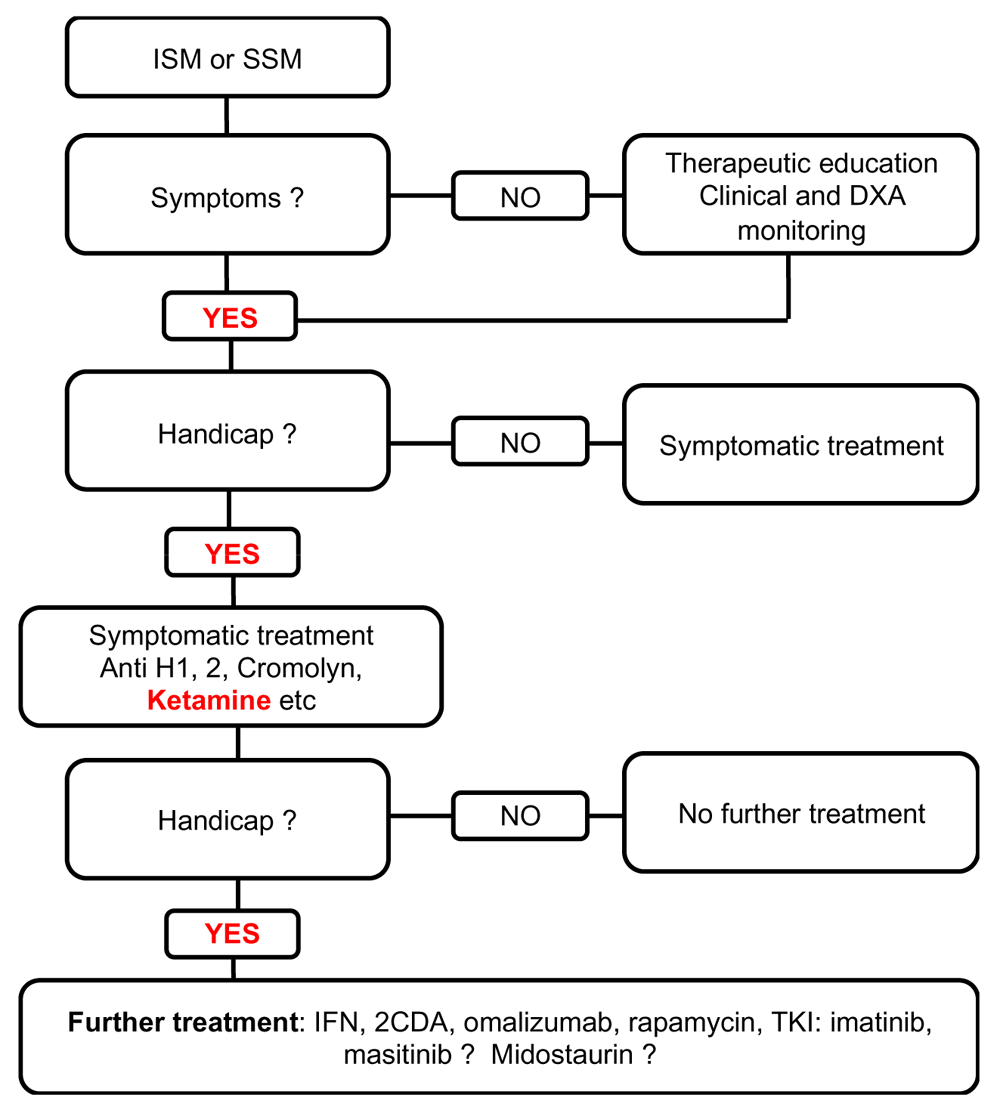 ISM or SSM

Symptoms ?

NO

Therapeutic education
Clinical and DXA monitoring

YES

Handicap ?

NO

Symptomatic treatment

YES

Symptomatic treatment
Anti H1, 2, Cromolyn, Ketamine etc

Handicap ?

NO

No further treatment

YES

Further treatment: IFN, 2CDA, omalizumab, rapamycin, TKI: imatinib, masitinib ? Midostaurin ?